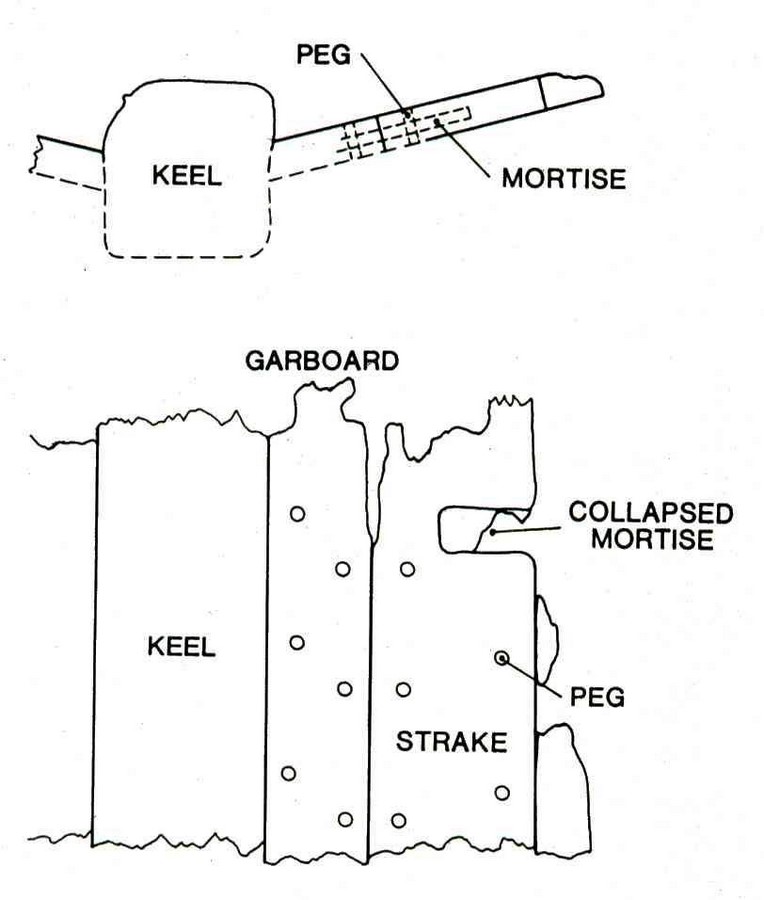 PEG
KEEL
MORTISE

GARBOARD
COLLAPSED MORTISE
KEEL
PEG
STRAKE